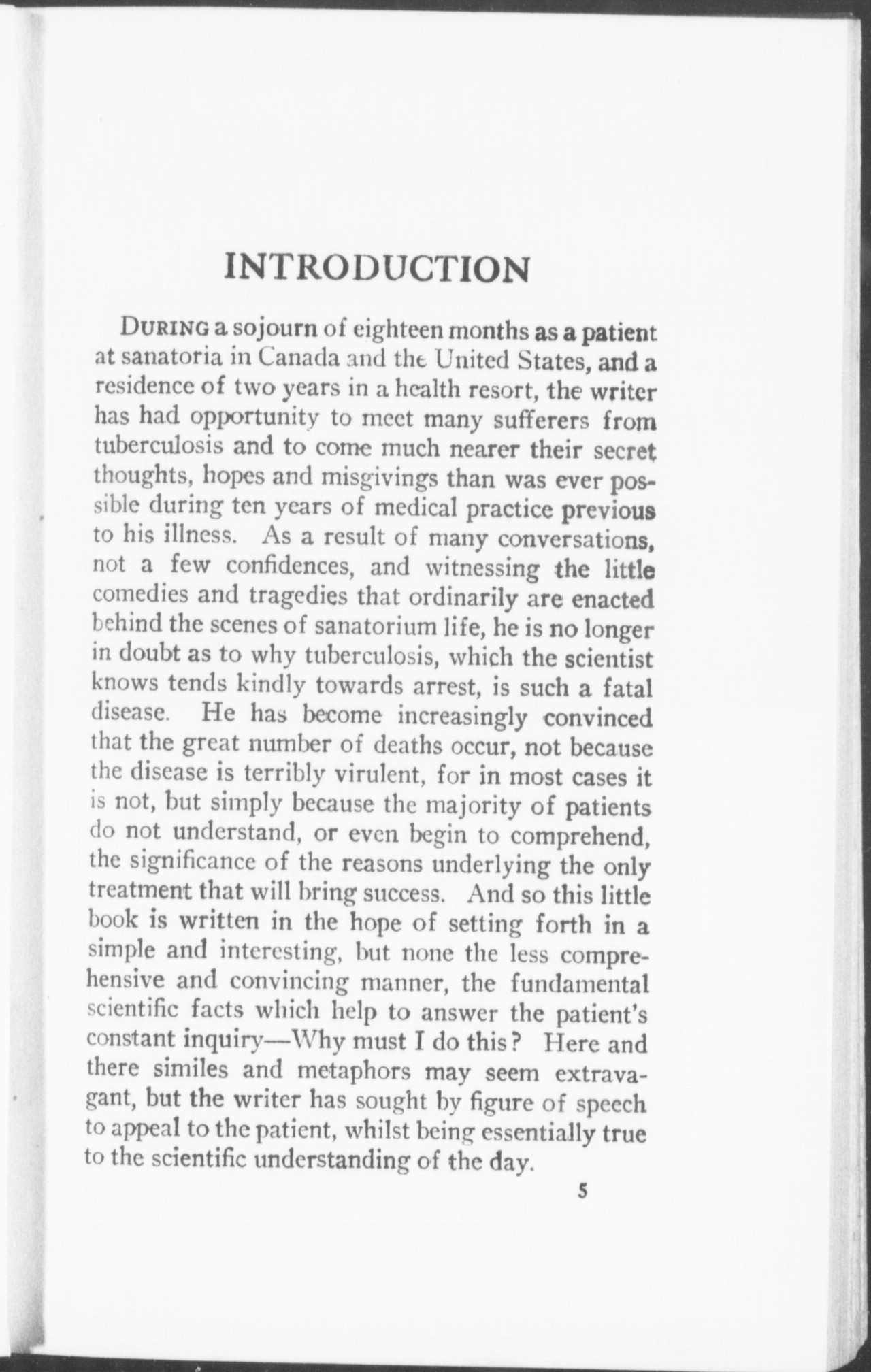 INTRODUCTION

DURING a sojourn of eighteen months as a patient at sanatoria in Canada and the United States, and a residence of two years in a health resort, the writer has had opportunity to meet many sufferers from tuberculosis and to come much nearer their secret thoughts, hopes and misgivings than was ever possible during ten years of medical practice previous to his illness. As a result of many conversations, not a few confidences, and witnessing the little comedies and tragedies that ordinarily are enacted behind the scenes of sanatorium life, he is no longer in doubt as to why tuberculosis, which the scientist knows tends kindly towards arrest, is such a fatal disease. He has become increasingly convinced that the great number of deaths occur, not because the disease is terribly virulent, for in most cases it is not, but simply because the majority of patients do not understand, or even begin to comprehend, the significance of the reasons underlying the only treatment that will bring success. And so this little book is written in the hope of setting forth in a simple and interesting, but none the less comprehensive and convincing manner, the fundamental scientific facts which help to answer the patient's constant inquiry—Why must I do this? Here and there similes and metaphors may seem extravagant, but the writer has sought by figure of speech to appeal to the patient, whilst being essentially true to the scientific understanding of the day.

5